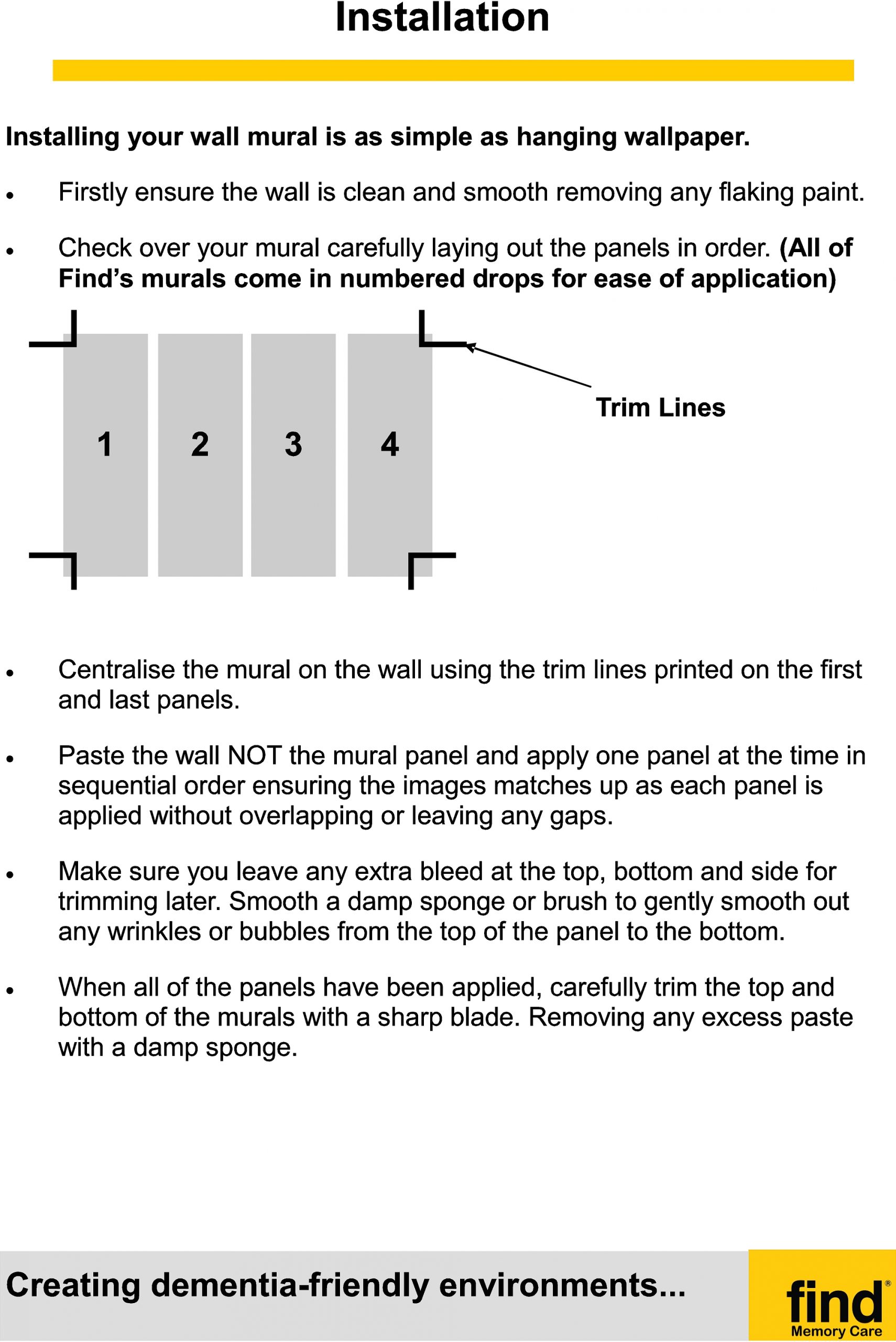 Installation

Installing your wall mural is as simple as hanging wallpaper.

• Firstly ensure the wall is clean and smooth removing any flaking paint.

• Check over your mural carefully laying out the panels in order. (All of Find's murals come in numbered drops for ease of application)

1 2 3 4

Trim Lines

• Centralise the mural on the wall using the trim lines printed on the first and last panels.

• Paste the wall NOT the mural panel and apply one panel at the time in sequential order ensuring the images matches up as each panel is applied without overlapping or leaving any gaps.

• Make sure you leave any extra bleed at the top, bottom and side for trimming later. Smooth a damp sponge or brush to gently smooth out any wrinkles or bubbles from the top of the panel to the bottom.

• When all of the panels have been applied, carefully trim the top and bottom of the murals with a sharp blade. Removing any excess paste with a damp sponge.

Creating dementia-friendly environments...

find®
Memory Care